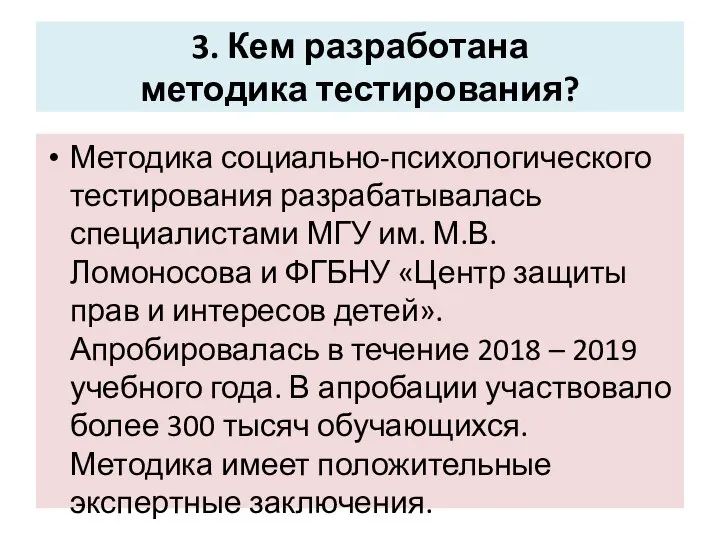 3. Кем разработана методика тестирования?

• Методика социально-психологического тестирования разрабатывалась специалистами МГУ им. М.В. Ломоносова и ФГБНУ «Центр защиты прав и интересов детей». Апробировалась в течение 2018 – 2019 учебного года. В апробации участвовало более 300 тысяч обучающихся. Методика имеет положительные экспертные заключения.